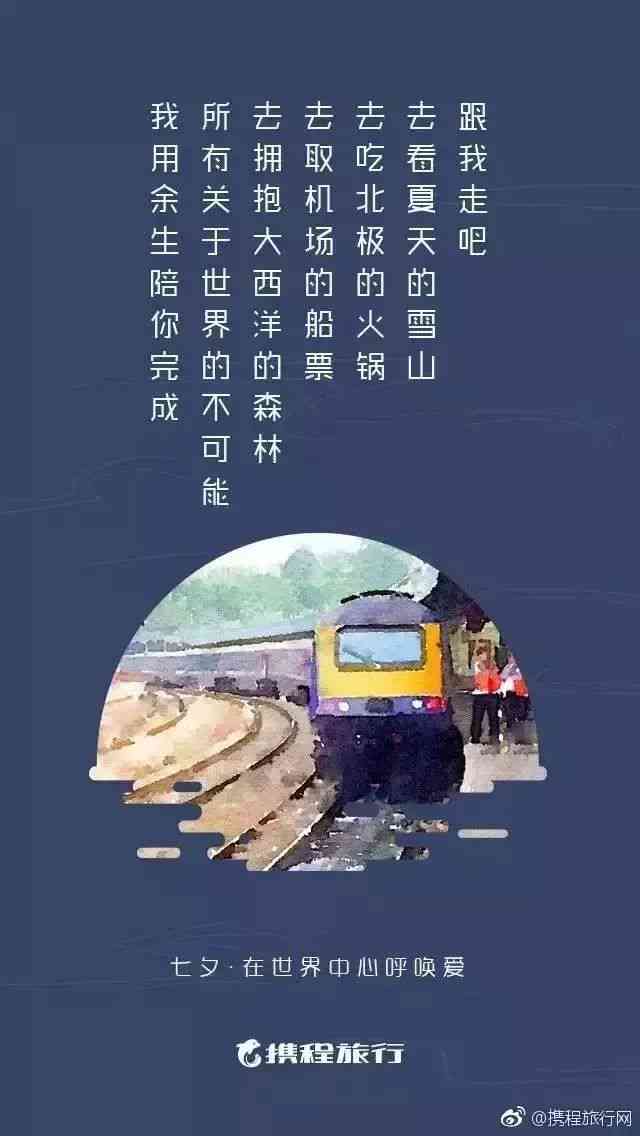 跟我走吧
去看夏天的雪山
去吃北极的火锅
去取机场的船票
去拥抱大西洋的森林
所有关于世界的不可能
我用余生陪你完成

七夕·在世界中心呼唤爱

携程旅行

@携程旅行网